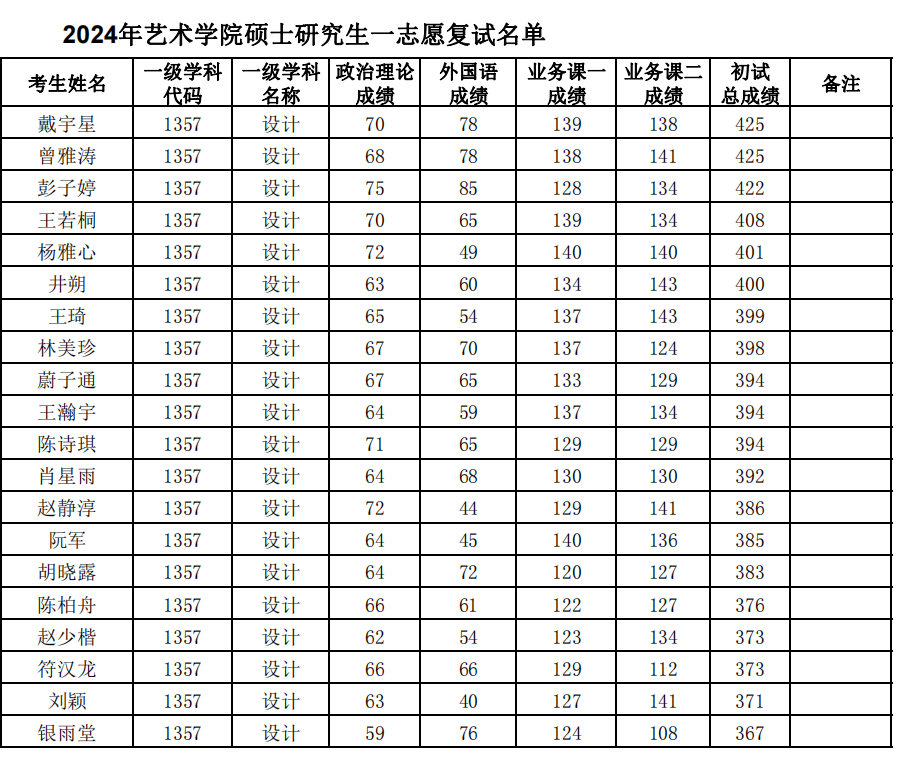 2024年艺术学院硕士研究生一志愿复试名单

| 考生姓名 | 一级学科代码 | 一级学科名称 | 政治理论成绩 | 外国语成绩 | 业务课一成绩 | 业务课二成绩 | 初试总成绩 | 备注 |
|---|---|---|---|---|---|---|---|---|
| 戴宇星 | 1357 | 设计 | 70 | 78 | 139 | 138 | 425 | |
| 曾雅涛 | 1357 | 设计 | 68 | 78 | 138 | 141 | 425 | |
| 彭子婷 | 1357 | 设计 | 75 | 85 | 128 | 134 | 422 | |
| 王若桐 | 1357 | 设计 | 70 | 65 | 139 | 134 | 408 | |
| 杨雅心 | 1357 | 设计 | 72 | 49 | 140 | 140 | 401 | |
| 井朔 | 1357 | 设计 | 63 | 60 | 134 | 143 | 400 | |
| 王琦 | 1357 | 设计 | 65 | 54 | 137 | 143 | 399 | |
| 林美珍 | 1357 | 设计 | 67 | 70 | 137 | 124 | 398 | |
| 蔚子通 | 1357 | 设计 | 67 | 65 | 133 | 129 | 394 | |
| 王瀚宇 | 1357 | 设计 | 64 | 59 | 137 | 134 | 394 | |
| 陈诗琪 | 1357 | 设计 | 71 | 65 | 129 | 129 | 394 | |
| 肖星雨 | 1357 | 设计 | 64 | 68 | 130 | 130 | 392 | |
| 赵静淳 | 1357 | 设计 | 72 | 44 | 129 | 141 | 386 | |
| 阮军 | 1357 | 设计 | 64 | 45 | 140 | 136 | 385 | |
| 胡晓露 | 1357 | 设计 | 64 | 72 | 120 | 127 | 383 | |
| 陈柏舟 | 1357 | 设计 | 66 | 61 | 122 | 127 | 376 | |
| 赵少楷 | 1357 | 设计 | 62 | 54 | 123 | 134 | 373 | |
| 符汉龙 | 1357 | 设计 | 66 | 66 | 129 | 112 | 373 | |
| 刘颖 | 1357 | 设计 | 63 | 40 | 127 | 141 | 371 | |
| 银雨堂 | 1357 | 设计 | 59 | 76 | 124 | 108 | 367 | |